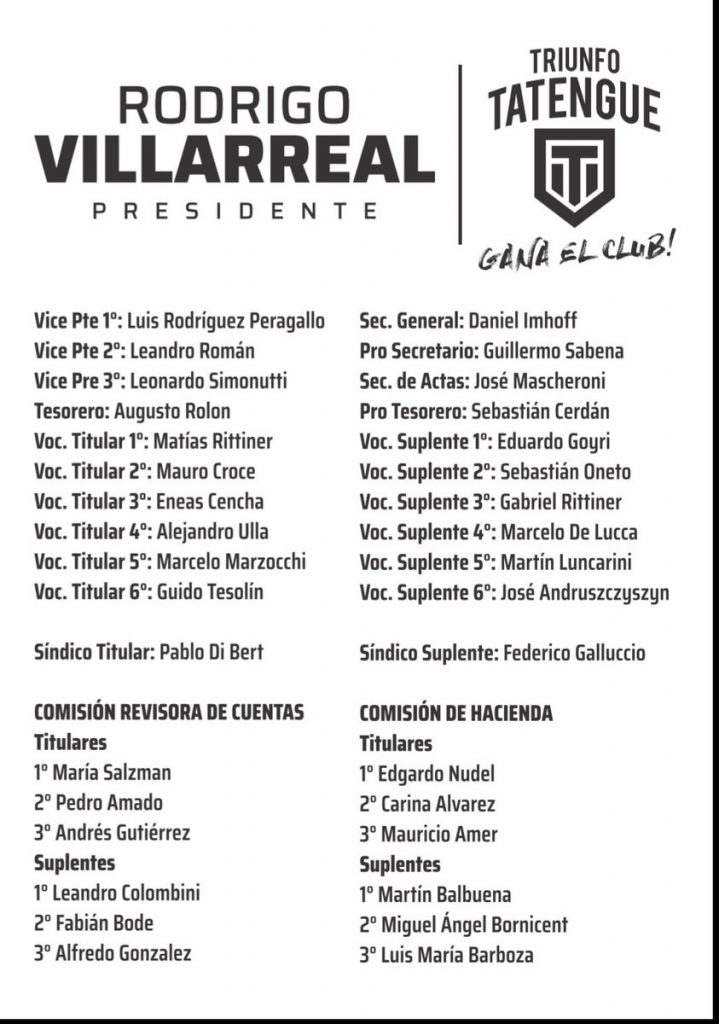 RODRIGO
VILLARREAL
PRESIDENTE

TRIUNFO
TATENGUE

GANA EL CLUB!

Vice Pte 1º: Luis Rodríguez Peragallo
Vice Pte 2º: Leandro Román
Vice Pre 3º: Leonardo Simonutti
Tesorero: Augusto Rolon
Voc. Titular 1º: Matías Rittiner
Voc. Titular 2º: Mauro Croce
Voc. Titular 3º: Eneas Cencha
Voc. Titular 4º: Alejandro Ulla
Voc. Titular 5º: Marcelo Marzocchi
Voc. Titular 6º: Guido Tesolín

Síndico Titular: Pablo Di Bert

COMISIÓN REVISORA DE CUENTAS
Titulares
1º María Salzman
2º Pedro Amado
3º Andrés Gutiérrez
Suplentes
1º Leandro Colombini
2º Fabián Bode
3º Alfredo Gonzalez

Sec. General: Daniel Imhoff
Pro Secretario: Guillermo Sabena
Sec. de Actas: José Mascheroni
Pro Tesorero: Sebastián Cerdán
Voc. Suplente 1º: Eduardo Goyri
Voc. Suplente 2º: Sebastián Oneto
Voc. Suplente 3º: Gabriel Rittiner
Voc. Suplente 4º: Marcelo De Lucca
Voc. Suplente 5º: Martín Luncarini
Voc. Suplente 6º: José Andruszczyszyn

Síndico Suplente: Federico Galluccio

COMISIÓN DE HACIENDA
Titulares
1º Edgardo Nudel
2º Carina Alvarez
3º Mauricio Amer
Suplentes
1º Martín Balbuena
2º Miguel Ángel Bornicent
3º Luis María Barboza